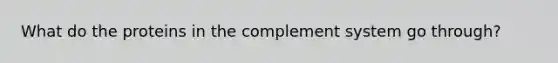 What do the proteins in the complement system go through?